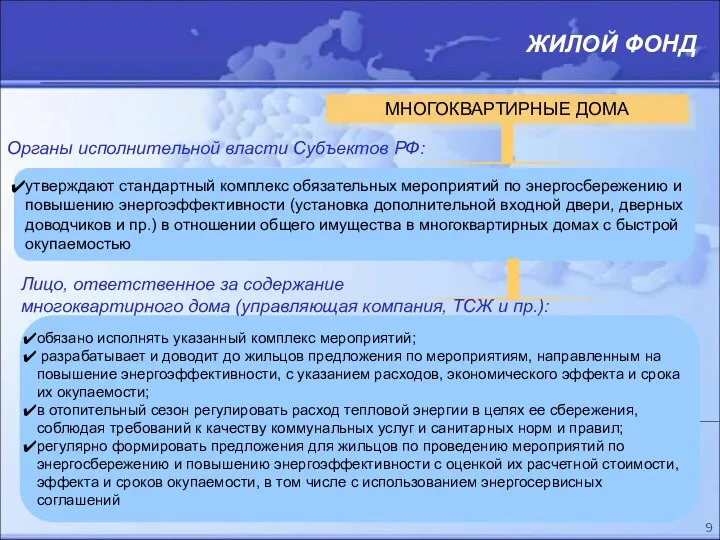 ЖИЛОЙ ФОНД

МНОГОКВАРТИРНЫЕ ДОМА

Органы исполнительной власти Субъектов РФ:

✔утверждают стандартный комплекс обязательных мероприятий по энергосбережению и повышению энергоэффективности (установка дополнительной входной двери, дверных доводчиков и пр.) в отношении общего имущества в многоквартирных домах с быстрой окупаемостью

Лицо, ответственное за содержание многоквартирного дома (управляющая компания, ТСЖ и пр.):

✔обязано исполнять указанный комплекс мероприятий;
✔ разрабатывает и доводит до жильцов предложения по мероприятиям, направленным на повышение энергоэффективности, с указанием расходов, экономического эффекта и срока их окупаемости;
✔в отопительный сезон регулировать расход тепловой энергии в целях ее сбережения, соблюдая требований к качеству коммунальных услуг и санитарных норм и правил;
✔регулярно формировать предложения для жильцов по проведению мероприятий по энергосбережению и повышению энергоэффективности с оценкой их расчетной стоимости, эффекта и сроков окупаемости, в том числе с использованием энергосервисных соглашений

9